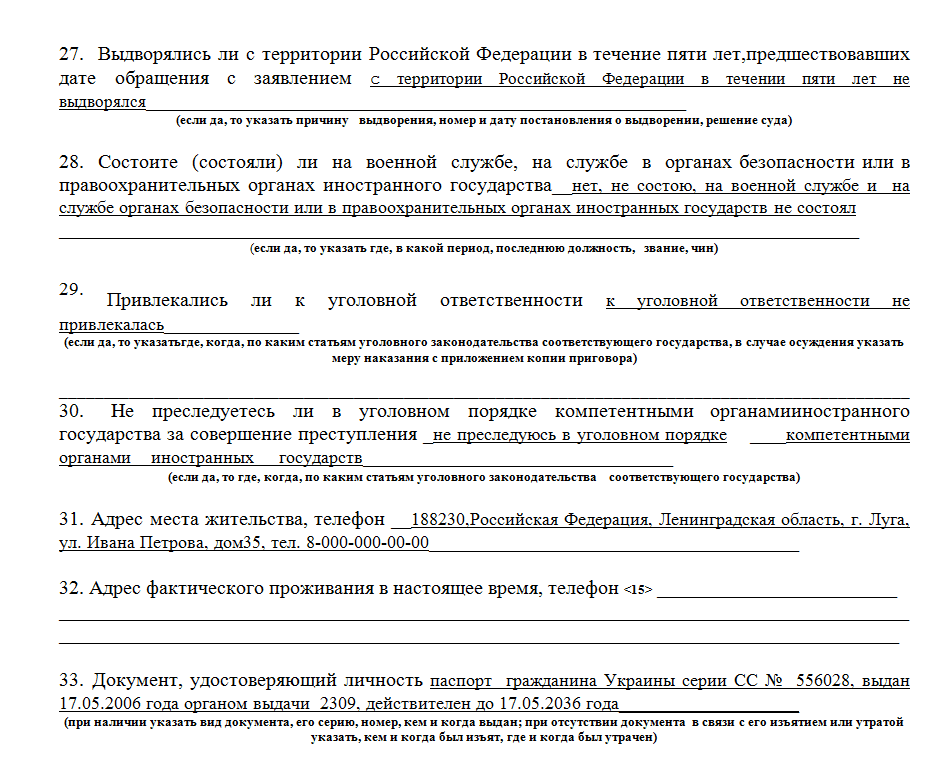 27. Выдворялись ли с территории Российской Федерации в течение пяти лет,предшествовавших дате обращения с заявлением с территории Российской Федерации в течении пяти лет не выдворялся
(если да, то указать причину выдворения, номер и дату постановления о выдворении, решение суда)

28. Состоите (состояли) ли на военной службе, на службе в органах безопасности или в правоохранительных органах иностранного государства нет, не состою, на военной службе и на службе органах безопасности или в правоохранительных органах иностранных государств не состоял
(если да, то указать где, в какой период, последнюю должность, звание, чин)

29. Привлекались ли к уголовной ответственности к уголовной ответственности не привлекалась
(если да, то указатьгде, когда, по каким статьям уголовного законодательства соответствующего государства, в случае осуждения указать меру наказания с приложением копии приговора)

30. Не преследуетесь ли в уголовном порядке компетентными органамииностранного государства за совершение преступления не преследуюсь в уголовном порядке компетентными органами иностранных государств
(если да, то где, когда, по каким статьям уголовного законодательства соответствующего государства)

31. Адрес места жительства, телефон 188230,Российская Федерация, Ленинградская область, г. Луга, ул. Ивана Петрова, дом35, тел. 8-000-000-00-00

32. Адрес фактического проживания в настоящее время, телефон <15>

33. Документ, удостоверяющий личность паспорт гражданина Украины серии СС № 556028, выдан 17.05.2006 года органом выдачи 2309, действителен до 17.05.2036 года
(при наличии указать вид документа, его серию, номер, кем и когда выдан; при отсутствии документа в связи с его изъятием или утратой указать, кем и когда был изъят, где и когда был утрачен)